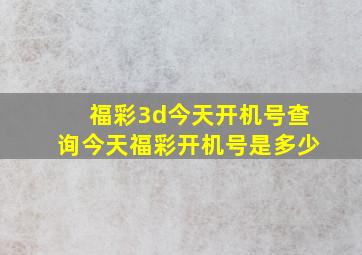 福彩3d今天开机号查询今天福彩开机号是多少